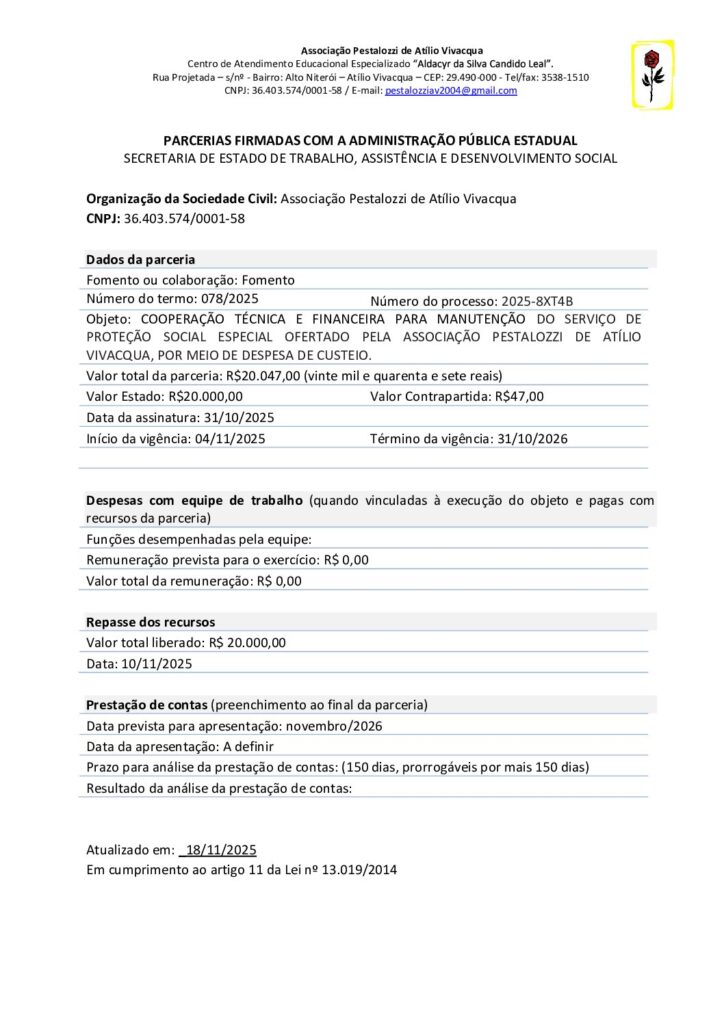 Associação Pestalozzi de Atílio Vivacqua
Centro de Atendimento Educacional Especializado "Aldacyr da Silva Candido Leal".
Rua Projetada – s/nº - Bairro: Alto Niterói – Atílio Vivacqua – CEP: 29.490-000 - Tel/fax: 3538-1510
CNPJ: 36.403.574/0001-58 / E-mail: pestalozziav2004@gmail.com

PARCERIAS FIRMADAS COM A ADMINISTRAÇÃO PÚBLICA ESTADUAL
SECRETARIA DE ESTADO DE TRABALHO, ASSISTÊNCIA E DESENVOLVIMENTO SOCIAL

Organização da Sociedade Civil: Associação Pestalozzi de Atílio Vivacqua
CNPJ: 36.403.574/0001-58

Dados da parceria
Fomento ou colaboração: Fomento
Número do termo: 078/2025 Número do processo: 2025-8XT4B
Objeto: COOPERAÇÃO TÉCNICA E FINANCEIRA PARA MANUTENÇÃO DO SERVIÇO DE PROTEÇÃO SOCIAL ESPECIAL OFERTADO PELA ASSOCIAÇÃO PESTALOZZI DE ATÍLIO VIVACQUA, POR MEIO DE DESPESA DE CUSTEIO.
Valor total da parceria: R$20.047,00 (vinte mil e quarenta e sete reais)
Valor Estado: R$20.000,00 Valor Contrapartida: R$47,00
Data da assinatura: 31/10/2025
Início da vigência: 04/11/2025 Término da vigência: 31/10/2026

Despesas com equipe de trabalho (quando vinculadas à execução do objeto e pagas com recursos da parceria)
Funções desempenhadas pela equipe:
Remuneração prevista para o exercício: R$ 0,00
Valor total da remuneração: R$ 0,00

Repasse dos recursos
Valor total liberado: R$ 20.000,00
Data: 10/11/2025

Prestação de contas (preenchimento ao final da parceria)
Data prevista para apresentação: novembro/2026
Data da apresentação: A definir
Prazo para análise da prestação de contas: (150 dias, prorrogáveis por mais 150 dias)
Resultado da análise da prestação de contas:

Atualizado em: 18/11/2025
Em cumprimento ao artigo 11 da Lei nº 13.019/2014